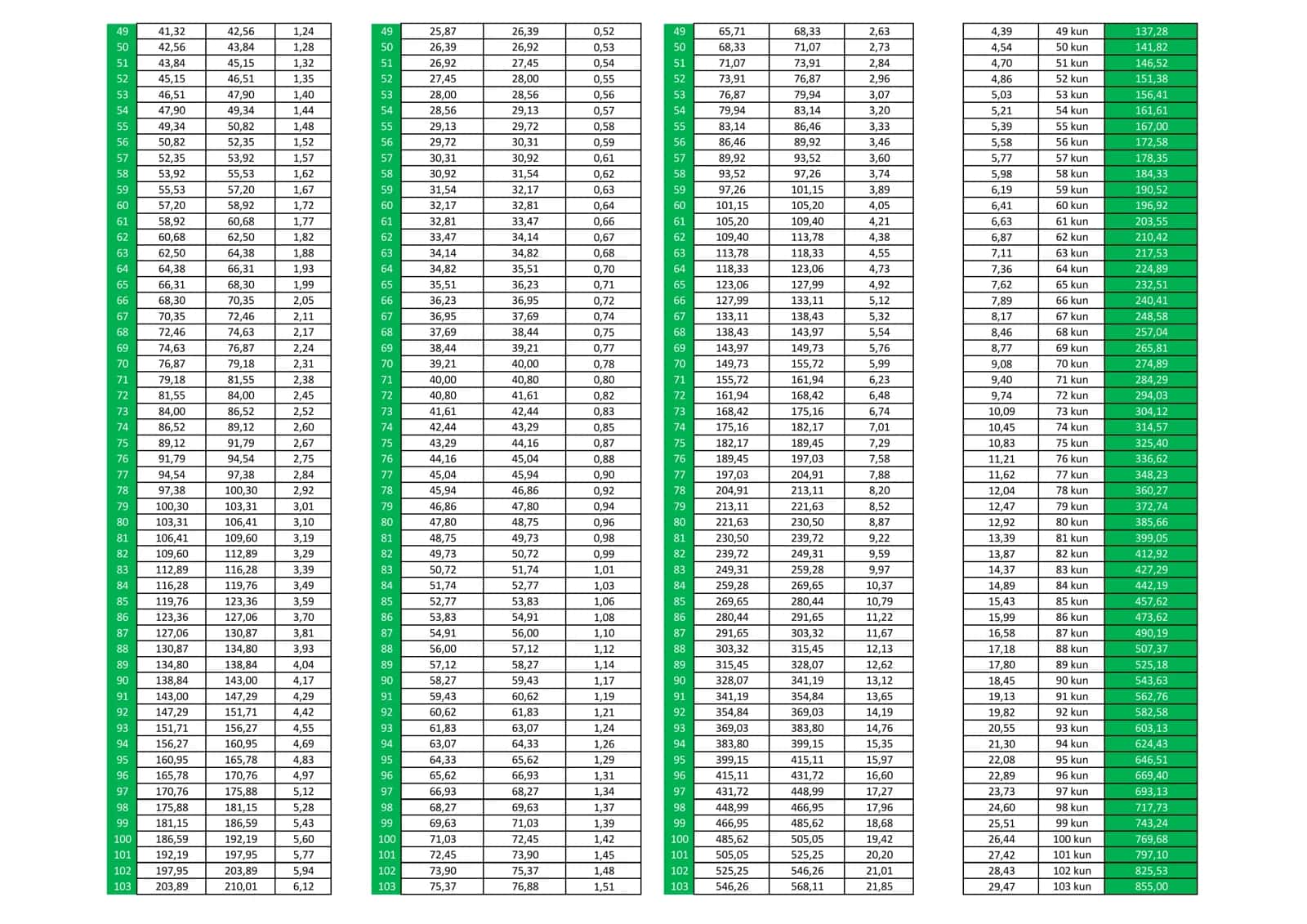 | 49 | 41,32 | 42,56 | 1,24 |
|---|---|---|---|
| 50 | 42,56 | 43,84 | 1,28 |
| 51 | 43,84 | 45,15 | 1,32 |
| 52 | 45,15 | 46,51 | 1,35 |
| 53 | 46,51 | 47,90 | 1,40 |
| 54 | 47,90 | 49,34 | 1,44 |
| 55 | 49,34 | 50,82 | 1,48 |
| 56 | 50,82 | 52,35 | 1,52 |
| 57 | 52,35 | 53,92 | 1,57 |
| 58 | 53,92 | 55,53 | 1,62 |
| 59 | 55,53 | 57,20 | 1,67 |
| 60 | 57,20 | 58,92 | 1,72 |
| 61 | 58,92 | 60,68 | 1,77 |
| 62 | 60,68 | 62,50 | 1,82 |
| 63 | 62,50 | 64,38 | 1,88 |
| 64 | 64,38 | 66,31 | 1,93 |
| 65 | 66,31 | 68,30 | 1,99 |
| 66 | 68,30 | 70,35 | 2,05 |
| 67 | 70,35 | 72,46 | 2,11 |
| 68 | 72,46 | 74,63 | 2,17 |
| 69 | 74,63 | 76,87 | 2,24 |
| 70 | 76,87 | 79,18 | 2,31 |
| 71 | 79,18 | 81,55 | 2,38 |
| 72 | 81,55 | 84,00 | 2,45 |
| 73 | 84,00 | 86,52 | 2,52 |
| 74 | 86,52 | 89,12 | 2,60 |
| 75 | 89,12 | 91,79 | 2,67 |
| 76 | 91,79 | 94,54 | 2,75 |
| 77 | 94,54 | 97,38 | 2,84 |
| 78 | 97,38 | 100,30 | 2,92 |
| 79 | 100,30 | 103,31 | 3,01 |
| 80 | 103,31 | 106,41 | 3,10 |
| 81 | 106,41 | 109,60 | 3,19 |
| 82 | 109,60 | 112,89 | 3,29 |
| 83 | 112,89 | 116,28 | 3,39 |
| 84 | 116,28 | 119,76 | 3,49 |
| 85 | 119,76 | 123,36 | 3,59 |
| 86 | 123,36 | 127,06 | 3,70 |
| 87 | 127,06 | 130,87 | 3,81 |
| 88 | 130,87 | 134,80 | 3,93 |
| 89 | 134,80 | 138,84 | 4,04 |
| 90 | 138,84 | 143,00 | 4,17 |
| 91 | 143,00 | 147,29 | 4,29 |
| 92 | 147,29 | 151,71 | 4,42 |
| 93 | 151,71 | 156,27 | 4,55 |
| 94 | 156,27 | 160,95 | 4,69 |
| 95 | 160,95 | 165,78 | 4,83 |
| 96 | 165,78 | 170,76 | 4,97 |
| 97 | 170,76 | 175,88 | 5,12 |
| 98 | 175,88 | 181,15 | 5,28 |
| 99 | 181,15 | 186,59 | 5,43 |
| 100 | 186,59 | 192,19 | 5,60 |
| 101 | 192,19 | 197,95 | 5,77 |
| 102 | 197,95 | 203,89 | 5,94 |
| 103 | 203,89 | 210,01 | 6,12 |

| 49 | 25,87 | 26,39 | 0,52 |
|---|---|---|---|
| 50 | 26,39 | 26,92 | 0,53 |
| 51 | 26,92 | 27,45 | 0,54 |
| 52 | 27,45 | 28,00 | 0,55 |
| 53 | 28,00 | 28,56 | 0,56 |
| 54 | 28,56 | 29,13 | 0,57 |
| 55 | 29,13 | 29,72 | 0,58 |
| 56 | 29,72 | 30,31 | 0,59 |
| 57 | 30,31 | 30,92 | 0,61 |
| 58 | 30,92 | 31,54 | 0,62 |
| 59 | 31,54 | 32,17 | 0,63 |
| 60 | 32,17 | 32,81 | 0,64 |
| 61 | 32,81 | 33,47 | 0,66 |
| 62 | 33,47 | 34,14 | 0,67 |
| 63 | 34,14 | 34,82 | 0,68 |
| 64 | 34,82 | 35,51 | 0,70 |
| 65 | 35,51 | 36,23 | 0,71 |
| 66 | 36,23 | 36,95 | 0,72 |
| 67 | 36,95 | 37,69 | 0,74 |
| 68 | 37,69 | 38,44 | 0,75 |
| 69 | 38,44 | 39,21 | 0,77 |
| 70 | 39,21 | 40,00 | 0,78 |
| 71 | 40,00 | 40,80 | 0,80 |
| 72 | 40,80 | 41,61 | 0,82 |
| 73 | 41,61 | 42,44 | 0,83 |
| 74 | 42,44 | 43,29 | 0,85 |
| 75 | 43,29 | 44,16 | 0,87 |
| 76 | 44,16 | 45,04 | 0,88 |
| 77 | 45,04 | 45,94 | 0,90 |
| 78 | 45,94 | 46,86 | 0,92 |
| 79 | 46,86 | 47,80 | 0,94 |
| 80 | 47,80 | 48,75 | 0,96 |
| 81 | 48,75 | 49,73 | 0,98 |
| 82 | 49,73 | 50,72 | 0,99 |
| 83 | 50,72 | 51,74 | 1,01 |
| 84 | 51,74 | 52,77 | 1,03 |
| 85 | 52,77 | 53,83 | 1,06 |
| 86 | 53,83 | 54,91 | 1,08 |
| 87 | 54,91 | 56,00 | 1,10 |
| 88 | 56,00 | 57,12 | 1,12 |
| 89 | 57,12 | 58,27 | 1,14 |
| 90 | 58,27 | 59,43 | 1,17 |
| 91 | 59,43 | 60,62 | 1,19 |
| 92 | 60,62 | 61,83 | 1,21 |
| 93 | 61,83 | 63,07 | 1,24 |
| 94 | 63,07 | 64,33 | 1,26 |
| 95 | 64,33 | 65,62 | 1,29 |
| 96 | 65,62 | 66,93 | 1,31 |
| 97 | 66,93 | 68,27 | 1,34 |
| 98 | 68,27 | 69,63 | 1,37 |
| 99 | 69,63 | 71,03 | 1,39 |
| 100 | 71,03 | 72,45 | 1,42 |
| 101 | 72,45 | 73,90 | 1,45 |
| 102 | 73,90 | 75,37 | 1,48 |
| 103 | 75,37 | 76,88 | 1,51 |

| 49 | 65,71 | 68,33 | 2,63 |
|---|---|---|---|
| 50 | 68,33 | 71,07 | 2,73 |
| 51 | 71,07 | 73,91 | 2,84 |
| 52 | 73,91 | 76,87 | 2,96 |
| 53 | 76,87 | 79,94 | 3,07 |
| 54 | 79,94 | 83,14 | 3,20 |
| 55 | 83,14 | 86,46 | 3,33 |
| 56 | 86,46 | 89,92 | 3,46 |
| 57 | 89,92 | 93,52 | 3,60 |
| 58 | 93,52 | 97,26 | 3,74 |
| 59 | 97,26 | 101,15 | 3,89 |
| 60 | 101,15 | 105,20 | 4,05 |
| 61 | 105,20 | 109,40 | 4,21 |
| 62 | 109,40 | 113,78 | 4,38 |
| 63 | 113,78 | 118,33 | 4,55 |
| 64 | 118,33 | 123,06 | 4,73 |
| 65 | 123,06 | 127,99 | 4,92 |
| 66 | 127,99 | 133,11 | 5,12 |
| 67 | 133,11 | 138,43 | 5,32 |
| 68 | 138,43 | 143,97 | 5,54 |
| 69 | 143,97 | 149,73 | 5,76 |
| 70 | 149,73 | 155,72 | 5,99 |
| 71 | 155,72 | 161,94 | 6,23 |
| 72 | 161,94 | 168,42 | 6,48 |
| 73 | 168,42 | 175,16 | 6,74 |
| 74 | 175,16 | 182,17 | 7,01 |
| 75 | 182,17 | 189,45 | 7,29 |
| 76 | 189,45 | 197,03 | 7,58 |
| 77 | 197,03 | 204,91 | 7,88 |
| 78 | 204,91 | 213,11 | 8,20 |
| 79 | 213,11 | 221,63 | 8,52 |
| 80 | 221,63 | 230,50 | 8,87 |
| 81 | 230,50 | 239,72 | 9,22 |
| 82 | 239,72 | 249,31 | 9,59 |
| 83 | 249,31 | 259,28 | 9,97 |
| 84 | 259,28 | 269,65 | 10,37 |
| 85 | 269,65 | 280,44 | 10,79 |
| 86 | 280,44 | 291,65 | 11,22 |
| 87 | 291,65 | 303,32 | 11,67 |
| 88 | 303,32 | 315,45 | 12,13 |
| 89 | 315,45 | 328,07 | 12,62 |
| 90 | 328,07 | 341,19 | 13,12 |
| 91 | 341,19 | 354,84 | 13,65 |
| 92 | 354,84 | 369,03 | 14,19 |
| 93 | 369,03 | 383,80 | 14,76 |
| 94 | 383,80 | 399,15 | 15,35 |
| 95 | 399,15 | 415,11 | 15,97 |
| 96 | 415,11 | 431,72 | 16,60 |
| 97 | 431,72 | 448,99 | 17,27 |
| 98 | 448,99 | 466,95 | 17,96 |
| 99 | 466,95 | 485,62 | 18,68 |
| 100 | 485,62 | 505,05 | 19,42 |
| 101 | 505,05 | 525,25 | 20,20 |
| 102 | 525,25 | 546,26 | 21,01 |
| 103 | 546,26 | 568,11 | 21,85 |

| 4,39 | 49 kun | 137,28 |
|---|---|---|
| 4,54 | 50 kun | 141,82 |
| 4,70 | 51 kun | 146,52 |
| 4,86 | 52 kun | 151,38 |
| 5,03 | 53 kun | 156,41 |
| 5,21 | 54 kun | 161,61 |
| 5,39 | 55 kun | 167,00 |
| 5,58 | 56 kun | 172,58 |
| 5,77 | 57 kun | 178,35 |
| 5,98 | 58 kun | 184,33 |
| 6,19 | 59 kun | 190,52 |
| 6,41 | 60 kun | 196,92 |
| 6,63 | 61 kun | 203,55 |
| 6,87 | 62 kun | 210,42 |
| 7,11 | 63 kun | 217,53 |
| 7,36 | 64 kun | 224,89 |
| 7,62 | 65 kun | 232,51 |
| 7,89 | 66 kun | 240,41 |
| 8,17 | 67 kun | 248,58 |
| 8,46 | 68 kun | 257,04 |
| 8,77 | 69 kun | 265,81 |
| 9,08 | 70 kun | 274,89 |
| 9,40 | 71 kun | 284,29 |
| 9,74 | 72 kun | 294,03 |
| 10,09 | 73 kun | 304,12 |
| 10,45 | 74 kun | 314,57 |
| 10,83 | 75 kun | 325,40 |
| 11,21 | 76 kun | 336,62 |
| 11,62 | 77 kun | 348,23 |
| 12,04 | 78 kun | 360,27 |
| 12,47 | 79 kun | 372,74 |
| 12,92 | 80 kun | 385,66 |
| 13,39 | 81 kun | 399,05 |
| 13,87 | 82 kun | 412,92 |
| 14,37 | 83 kun | 427,29 |
| 14,89 | 84 kun | 442,19 |
| 15,43 | 85 kun | 457,62 |
| 15,99 | 86 kun | 473,62 |
| 16,58 | 87 kun | 490,19 |
| 17,18 | 88 kun | 507,37 |
| 17,80 | 89 kun | 525,18 |
| 18,45 | 90 kun | 543,63 |
| 19,13 | 91 kun | 562,76 |
| 19,82 | 92 kun | 582,58 |
| 20,55 | 93 kun | 603,13 |
| 21,30 | 94 kun | 624,43 |
| 22,08 | 95 kun | 646,51 |
| 22,89 | 96 kun | 669,40 |
| 23,73 | 97 kun | 693,13 |
| 24,60 | 98 kun | 717,73 |
| 25,51 | 99 kun | 743,24 |
| 26,44 | 100 kun | 769,68 |
| 27,42 | 101 kun | 797,10 |
| 28,43 | 102 kun | 825,53 |
| 29,47 | 103 kun | 855,00 |